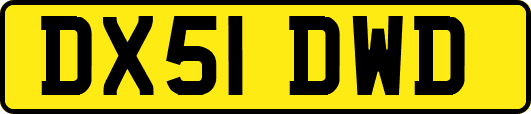 DX51 DWD